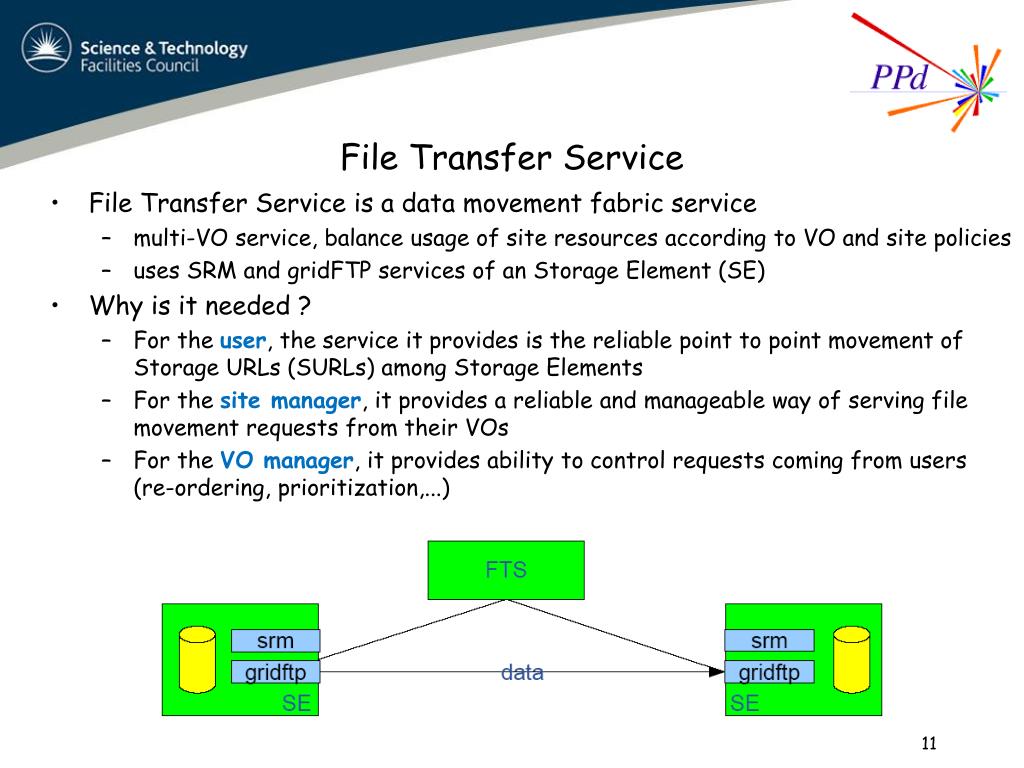 Science & Technology Facilities Council

PPd

File Transfer Service

• File Transfer Service is a data movement fabric service
  – multi-VO service, balance usage of site resources according to VO and site policies
  – uses SRM and gridFTP services of an Storage Element (SE)
• Why is it needed ?
  – For the user, the service it provides is the reliable point to point movement of Storage URLs (SURLs) among Storage Elements
  – For the site manager, it provides a reliable and manageable way of serving file movement requests from their VOs
  – For the VO manager, it provides ability to control requests coming from users (re-ordering, prioritization,...)

FTS

srm
gridftp
SE

data

srm
gridftp
SE

11